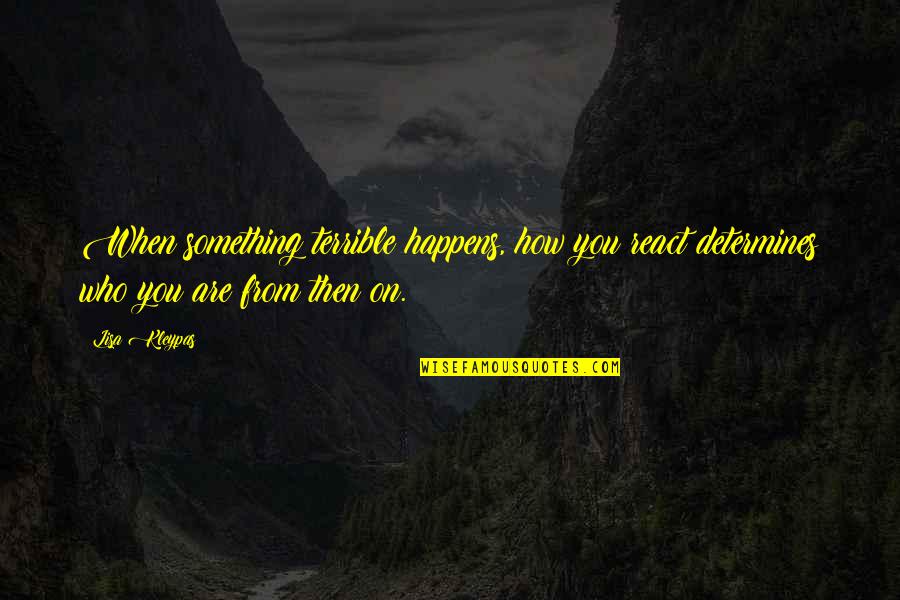 When something terrible happens, how you react determines who you are from then on.

Lisa Kleypas

WISEFAMOUSQUOTES.COM